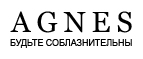 AGNES
БУДЬТЕ СОБЛАЗНИТЕЛЬНЫ